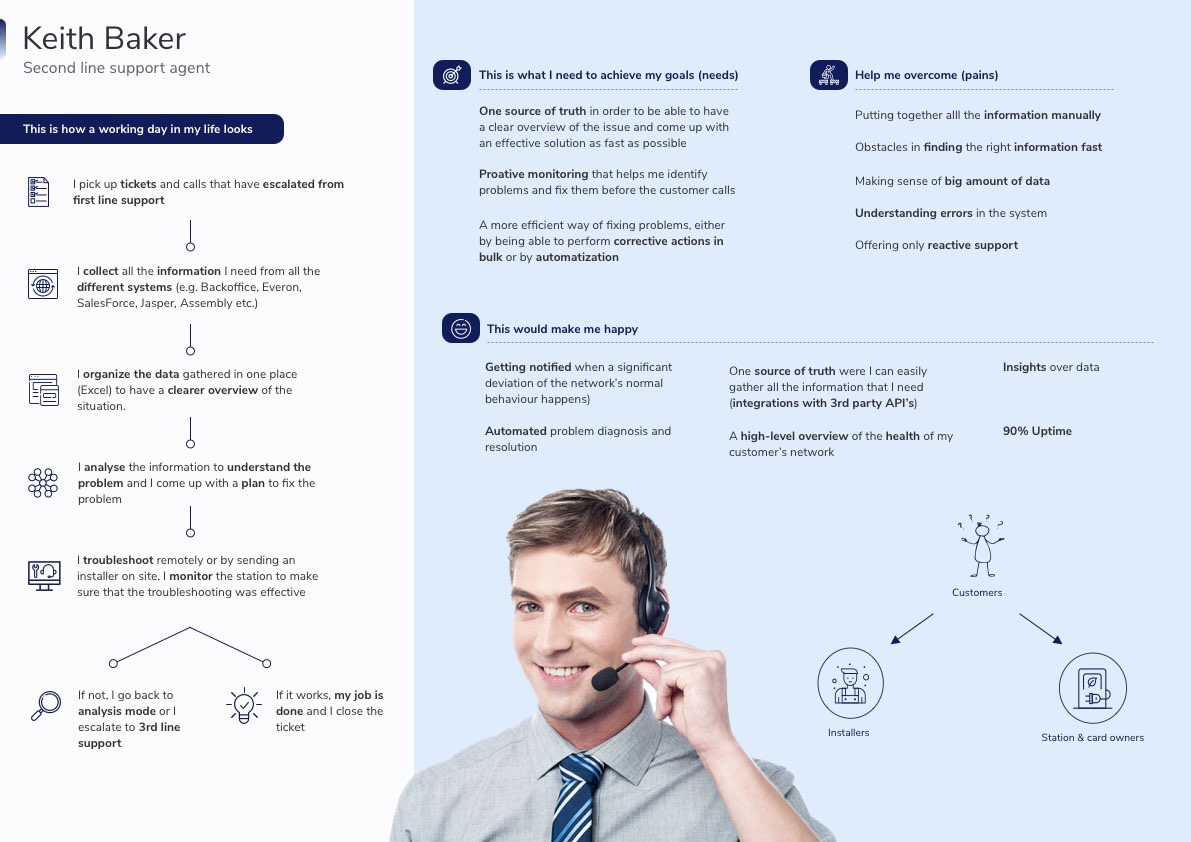 Keith Baker
Second line support agent

This is how a working day in my life looks

I pick up tickets and calls that have escalated from first line support

I collect all the information I need from all the different systems (e.g. Backoffice, Everon, SalesForce, Jasper, Assembly etc.)

I organize the data gathered in one place (Excel) to have a clearer overview of the situation.

I analyse the information to understand the problem and I come up with a plan to fix the problem

I troubleshoot remotely or by sending an installer on site. I monitor the station to make sure that the troubleshooting was effective

If not, I go back to analysis mode or I escalate to 3rd line support

If it works, my job is done and I close the ticket

This is what I need to achieve my goals (needs)

One source of truth in order to be able to have a clear overview of the issue and come up with an effective solution as fast as possible

Proative monitoring that helps me identify problems and fix them before the customer calls

A more efficient way of fixing problems, either by being able to perform corrective actions in bulk or by automatization

Help me overcome (pains)

Putting together alll the information manually

Obstacles in finding the right information fast

Making sense of big amount of data

Understanding errors in the system

Offering only reactive support

This would make me happy

Getting notified when a significant deviation of the network's normal behaviour happens)

Automated problem diagnosis and resolution

One source of truth were I can easily gather all the information that I need (integrations with 3rd party API's)

A high-level overview of the health of my customer's network

Insights over data

90% Uptime

Customers

Installers

Station & card owners